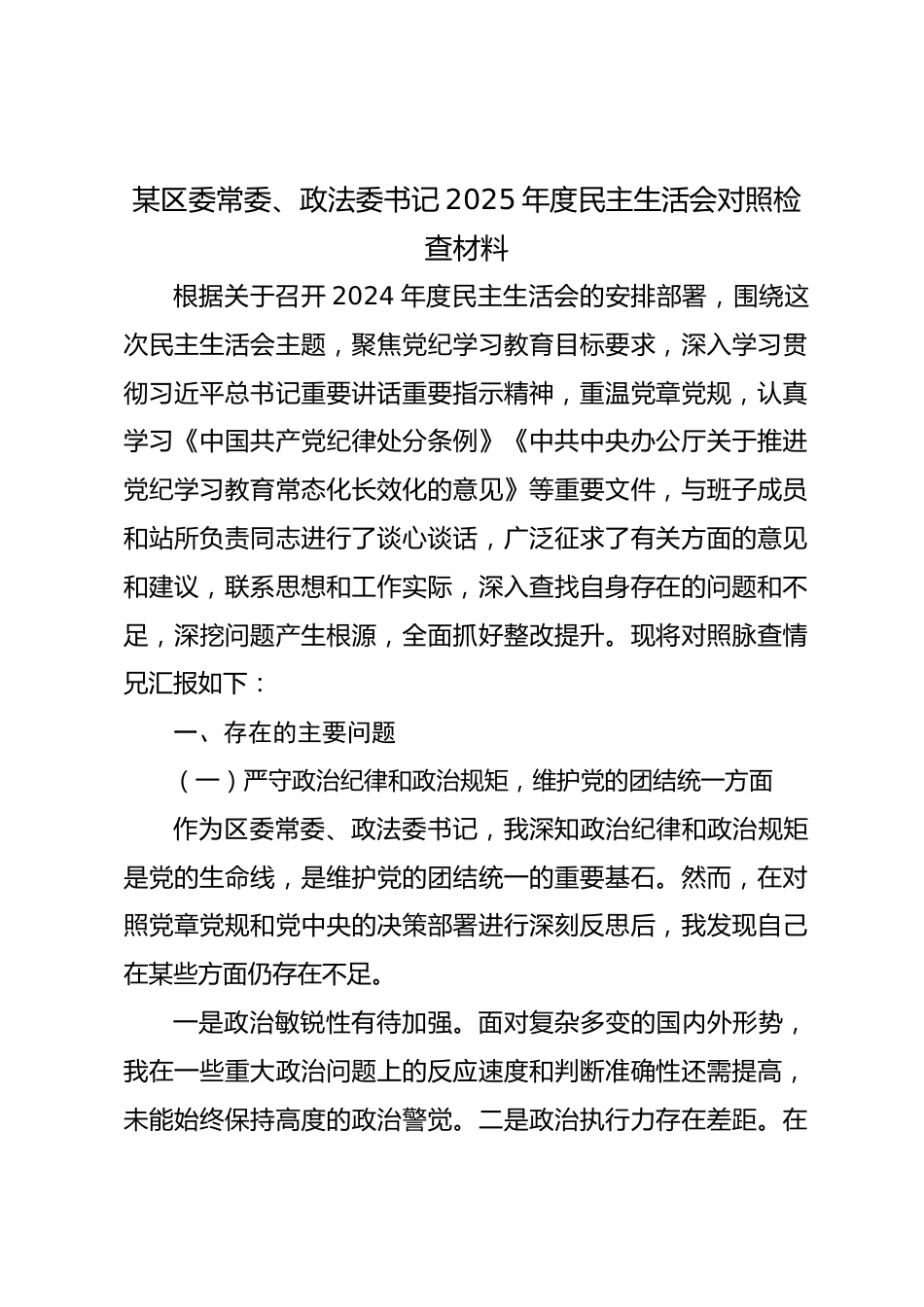 某区委常委、政法委书记2025年度民主生活会对照检查材料

根据关于召开2024年度民主生活会的安排部署，围绕这次民主生活会主题，聚焦党纪学习教育目标要求，深入学习贯彻习近平总书记重要讲话重要指示精神，重温党章党规，认真学习《中国共产党纪律处分条例》《中共中央办公厅关于推进党纪学习教育常态化长效化的意见》等重要文件，与班子成员和站所负责同志进行了谈心谈话，广泛征求了有关方面的意见和建议，联系思想和工作实际，深入查找自身存在的问题和不足，深挖问题产生根源，全面抓好整改提升。现将对照脉查情况汇报如下：

一、存在的主要问题

（一）严守政治纪律和政治规矩，维护党的团结统一方面

作为区委常委、政法委书记，我深知政治纪律和政治规矩是党的生命线，是维护党的团结统一的重要基石。然而，在对照党章党规和党中央的决策部署进行深刻反思后，我发现自己在某些方面仍存在不足。

一是政治敏锐性有待加强。面对复杂多变的国内外形势，我在一些重大政治问题上的反应速度和判断准确性还需提高，未能始终保持高度的政治警觉。二是政治执行力存在差距。在